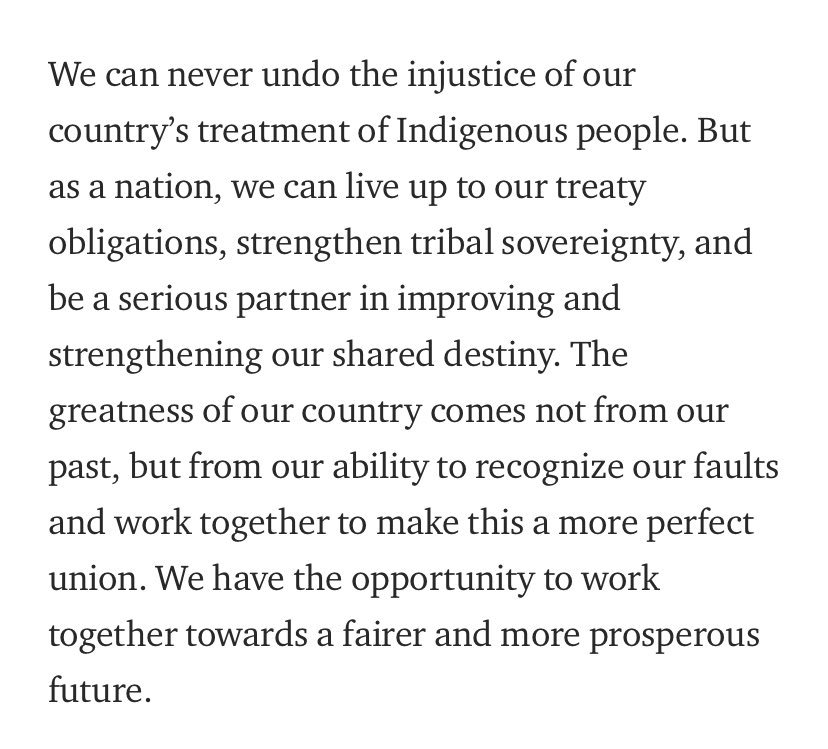 We can never undo the injustice of our country’s treatment of Indigenous people. But as a nation, we can live up to our treaty obligations, strengthen tribal sovereignty, and be a serious partner in improving and strengthening our shared destiny. The greatness of our country comes not from our past, but from our ability to recognize our faults and work together to make this a more perfect union. We have the opportunity to work together towards a fairer and more prosperous future.